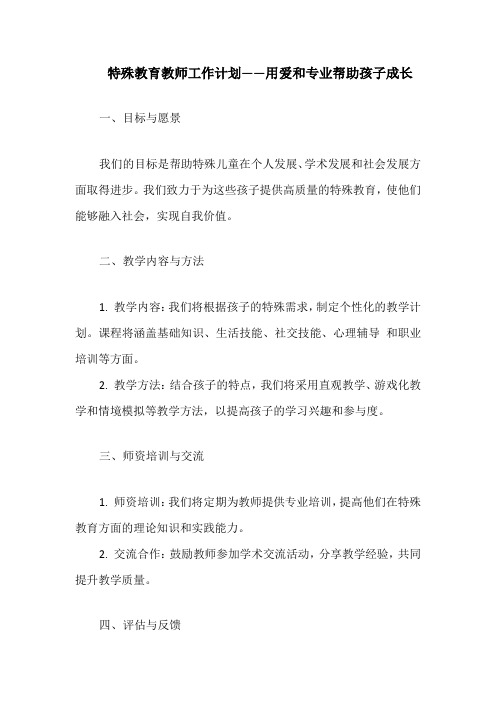 特殊教育教师工作计划——用爱和专业帮助孩子成长

一、目标与愿景

我们的目标是帮助特殊儿童在个人发展、学术发展和社会发展方面取得进步。我们致力于为这些孩子提供高质量的特殊教育，使他们能够融入社会，实现自我价值。

二、教学内容与方法

1. 教学内容：我们将根据孩子的特殊需求，制定个性化的教学计划。课程将涵盖基础知识、生活技能、社交技能、心理辅导 和职业培训等方面。

2. 教学方法：结合孩子的特点，我们将采用直观教学、游戏化教学和情境模拟等教学方法，以提高孩子的学习兴趣和参与度。

三、师资培训与交流

1. 师资培训：我们将定期为教师提供专业培训，提高他们在特殊教育方面的理论知识和实践能力。

2. 交流合作：鼓励教师参加学术交流活动，分享教学经验，共同提升教学质量。

四、评估与反馈